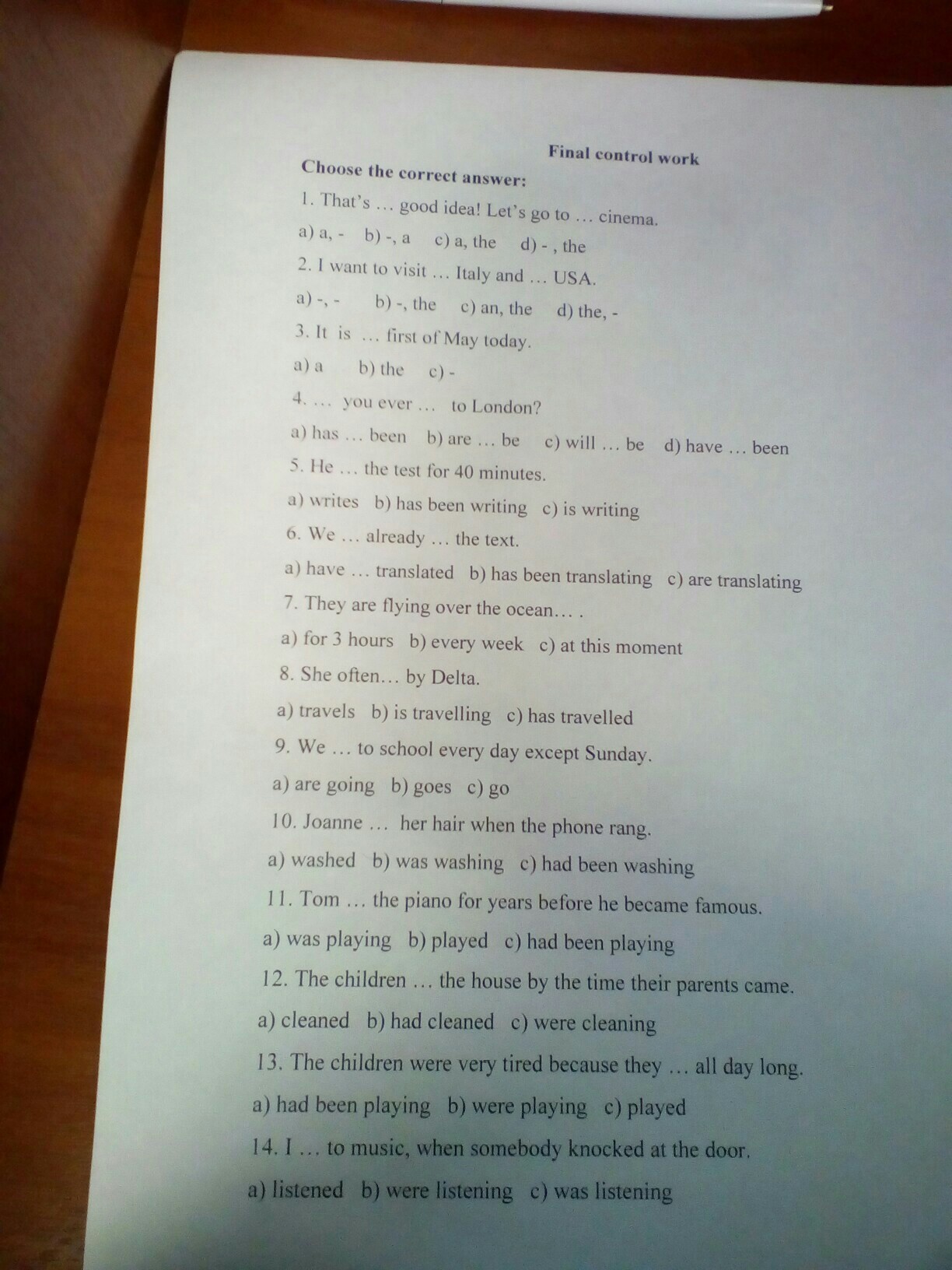 Final control work

Choose the correct answer:

1. That's … good idea! Let's go to … cinema.

a) a, - b) -, a c) a, the d) - , the

2. I want to visit … Italy and … USA.

a) -, - b) -, the c) an, the d) the, -

3. It is … first of May today.

a) a b) the c) -

4. … you ever … to London?

a) has … been b) are … be c) will … be d) have … been

5. He … the test for 40 minutes.

a) writes b) has been writing c) is writing

6. We … already … the text.

a) have … translated b) has been translating c) are translating

7. They are flying over the ocean… .

a) for 3 hours b) every week c) at this moment

8. She often… by Delta.

a) travels b) is travelling c) has travelled

9. We … to school every day except Sunday.

a) are going b) goes c) go

10. Joanne … her hair when the phone rang.

a) washed b) was washing c) had been washing

11. Tom … the piano for years before he became famous.

a) was playing b) played c) had been playing

12. The children … the house by the time their parents came.

a) cleaned b) had cleaned c) were cleaning

13. The children were very tired because they … all day long.

a) had been playing b) were playing c) played

14. I … to music, when somebody knocked at the door.

a) listened b) were listening c) was listening